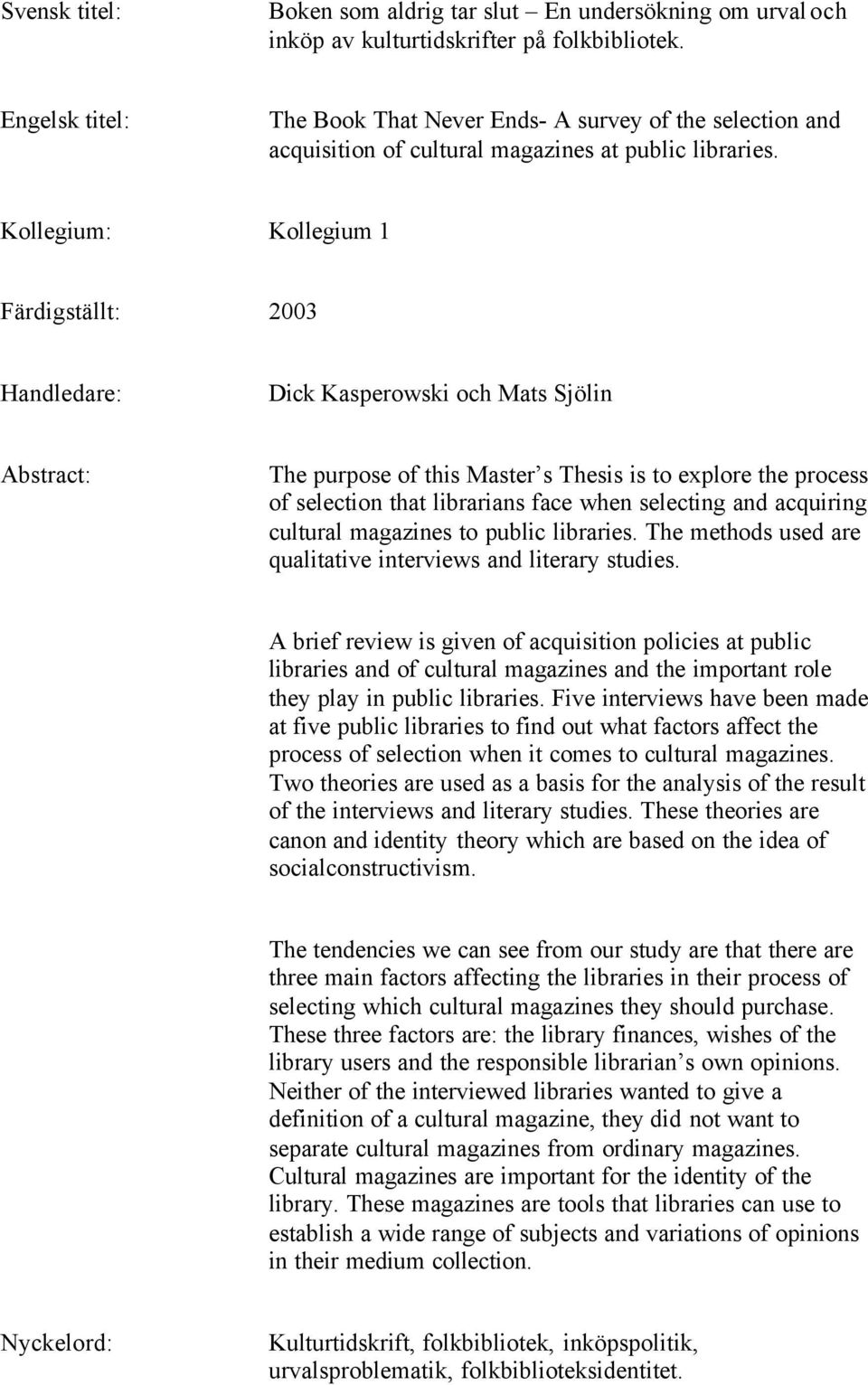 Svensk titel: Boken som aldrig tar slut – En undersökning om urval och inköp av kulturtidskrifter på folkbibliotek.

Engelsk titel: The Book That Never Ends- A survey of the selection and acquisition of cultural magazines at public libraries.

Kollegium: Kollegium 1

Färdigställt: 2003

Handledare: Dick Kasperowski och Mats Sjölin

Abstract: The purpose of this Master s Thesis is to explore the process of selection that librarians face when selecting and acquiring cultural magazines to public libraries. The methods used are qualitative interviews and literary studies.

A brief review is given of acquisition policies at public libraries and of cultural magazines and the important role they play in public libraries. Five interviews have been made at five public libraries to find out what factors affect the process of selection when it comes to cultural magazines. Two theories are used as a basis for the analysis of the result of the interviews and literary studies. These theories are canon and identity theory which are based on the idea of socialconstructivism.

The tendencies we can see from our study are that there are three main factors affecting the libraries in their process of selecting which cultural magazines they should purchase. These three factors are: the library finances, wishes of the library users and the responsible librarian s own opinions. Neither of the interviewed libraries wanted to give a definition of a cultural magazine, they did not want to separate cultural magazines from ordinary magazines. Cultural magazines are important for the identity of the library. These magazines are tools that libraries can use to establish a wide range of subjects and variations of opinions in their medium collection.

Nyckelord: Kulturtidskrift, folkbibliotek, inköpspolitik, urvalsproblematik, folkbiblioteksidentitet.